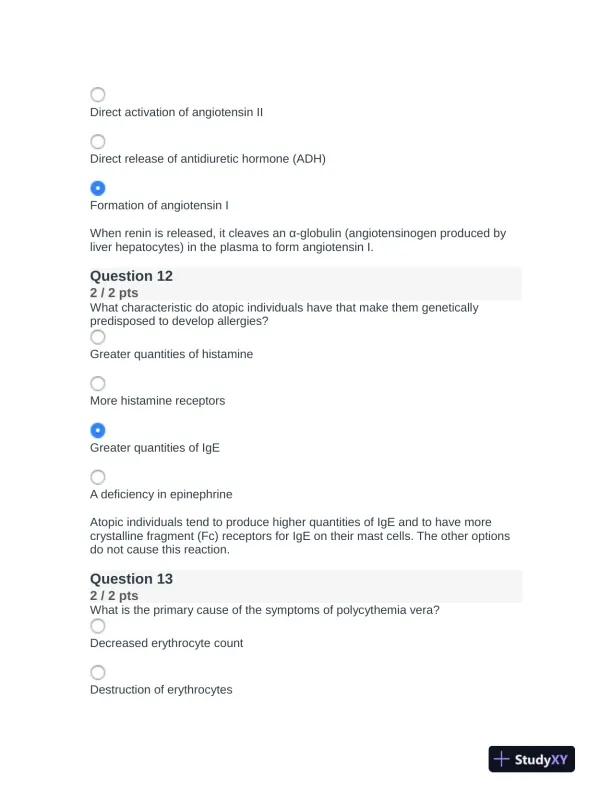 Direct activation of angiotensin II

Direct release of antidiuretic hormone (ADH)

Formation of angiotensin I

When renin is released, it cleaves an α-globulin (angiotensinogen produced by liver hepatocytes) in the plasma to form angiotensin I.

Question 12
2 / 2 pts
What characteristic do atopic individuals have that make them genetically predisposed to develop allergies?

Greater quantities of histamine

More histamine receptors

Greater quantities of IgE

A deficiency in epinephrine

Atopic individuals tend to produce higher quantities of IgE and to have more crystalline fragment (Fc) receptors for IgE on their mast cells. The other options do not cause this reaction.

Question 13
2 / 2 pts
What is the primary cause of the symptoms of polycythemia vera?

Decreased erythrocyte count

Destruction of erythrocytes

StudyXY